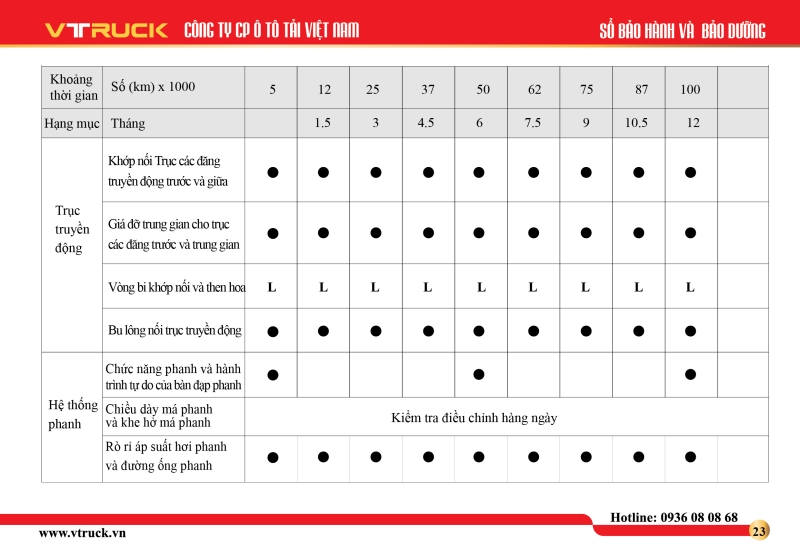 VTRUCK CÔNG TY CP Ô TÔ TẢI VIỆT NAM

SỔ BẢO HÀNH VÀ BẢO DƯỠNG

| Khoảng thời gian | Số (km) x 1000 | 5 | 12 | 25 | 37 | 50 | 62 | 75 | 87 | 100 | |
|---|---|---|---|---|---|---|---|---|---|---|---|
| Hạng mục | Tháng | | 1.5 | 3 | 4.5 | 6 | 7.5 | 9 | 10.5 | 12 | |
| Trục truyền động | Khớp nối Trục các đăng truyền động trước và giữa | ● | ● | ● | ● | ● | ● | ● | ● | ● | |
| | Giá đỡ trung gian cho trục các đăng trước và trung gian | ● | ● | ● | ● | ● | ● | ● | ● | ● | |
| | Vòng bi khớp nối và then hoa | L | L | L | L | L | L | L | L | L | |
| | Bu lông nối trục truyền động | ● | ● | ● | ● | ● | ● | ● | ● | ● | |
| Hệ thống phanh | Chức năng phanh và hành trình tự do của bàn đạp phanh | ● | | | | ● | | | | ● | |
| | Chiều dày má phanh và khe hở má phanh | Kiểm tra điều chỉnh hàng ngày | | | | | | | | | |
| | Rò rỉ áp suất hơi phanh và đường ống phanh | ● | ● | ● | ● | ● | ● | ● | ● | ● | |

Hotline: 0936 08 08 68

www.vtruck.vn

23